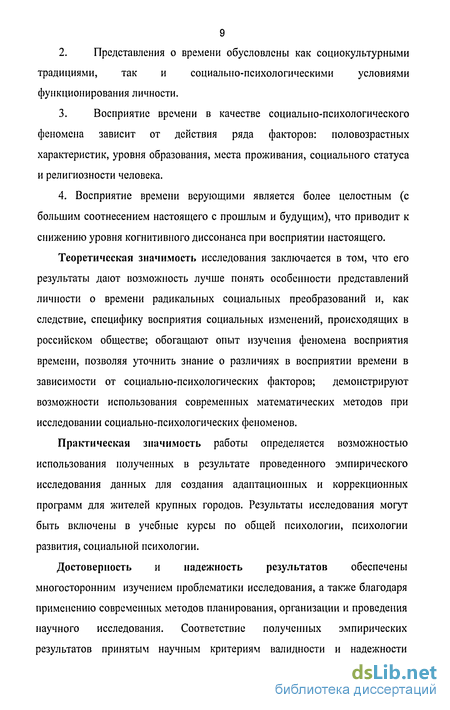 9

2. Представления о времени обусловлены как социокультурными традициями, так и социально-психологическими условиями функционирования личности.

3. Восприятие времени в качестве социально-психологического феномена зависит от действия ряда факторов: половозрастных характеристик, уровня образования, места проживания, социального статуса и религиозности человека.

4. Восприятие времени верующими является более целостным (с большим соотнесением настоящего с прошлым и будущим), что приводит к снижению уровня когнитивного диссонанса при восприятии настоящего.

Теоретическая значимость исследования заключается в том, что его результаты дают возможность лучше понять особенности представлений личности о времени радикальных социальных преобразований и, как следствие, специфику восприятия социальных изменений, происходящих в российском обществе; обогащают опыт изучения феномена восприятия времени, позволяя уточнить знание о различиях в восприятии времени в зависимости от социально-психологических факторов; демонстрируют возможности использования современных математических методов при исследовании социально-психологических феноменов.

Практическая значимость работы определяется возможностью использования полученных в результате проведенного эмпирического исследования данных для создания адаптационных и коррекционных программ для жителей крупных городов. Результаты исследования могут быть включены в учебные курсы по общей психологии, психологии развития, социальной психологии.

Достоверность и надежность результатов обеспечены многосторонним изучением проблематики исследования, а также благодаря применению современных методов планирования, организации и проведения научного исследования. Соответствие полученных эмпирических результатов принятым научным критериям валидности и надежности

dsLib.net
библиотека диссертаций